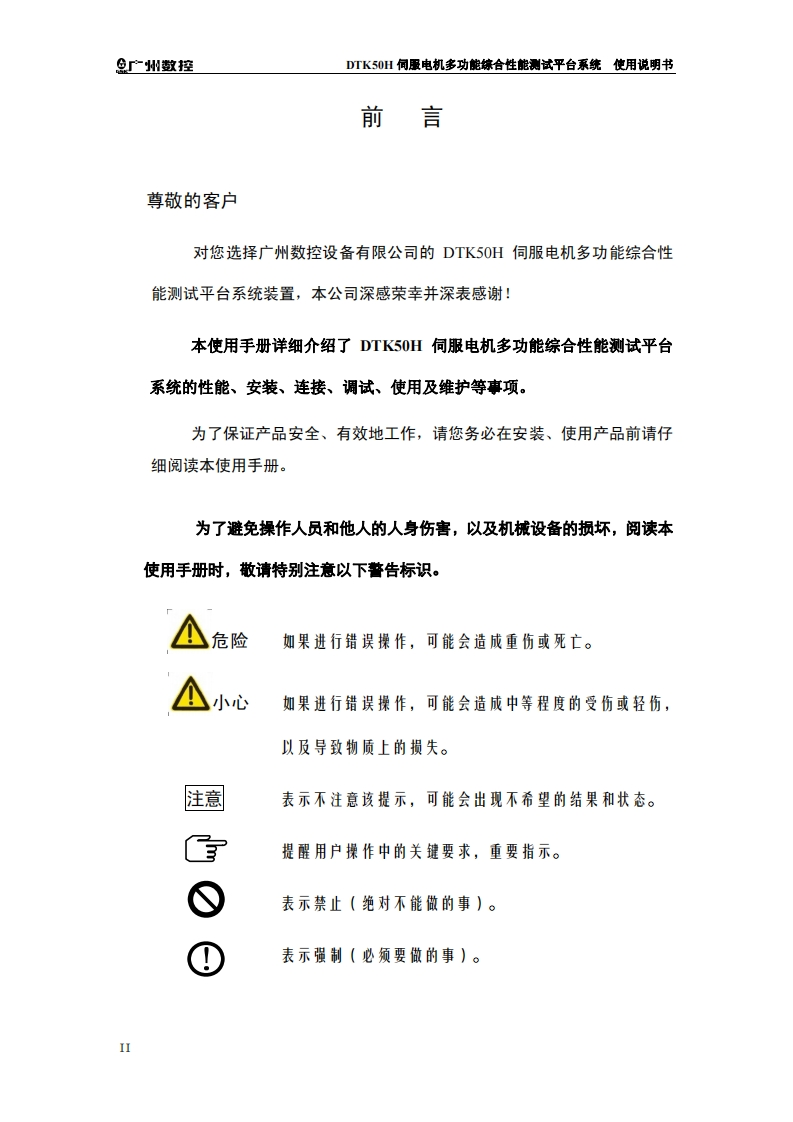 广州数控　DTK50H 伺服电机多功能综合性能测试平台系统　使用说明书

前　言

尊敬的客户

对您选择广州数控设备有限公司的 DTK50H 伺服电机多功能综合性能测试平台系统装置，本公司深感荣幸并深表感谢！

本使用手册详细介绍了 DTK50H 伺服电机多功能综合性能测试平台系统的性能、安装、连接、调试、使用及维护等事项。

为了保证产品安全、有效地工作，请您务必在安装、使用产品前请仔细阅读本使用手册。

为了避免操作人员和他人的人身伤害，以及机械设备的损坏，阅读本使用手册时，敬请特别注意以下警告标识。

危险　如果进行错误操作，可能会造成重伤或死亡。

小心　如果进行错误操作，可能会造成中等程度的受伤或轻伤，以及导致物质上的损失。

注意　表示不注意该提示，可能会出现不希望的结果和状态。

提醒用户操作中的关键要求，重要指示。

表示禁止（绝对不能做的事）。

表示强制（必须要做的事）。

II